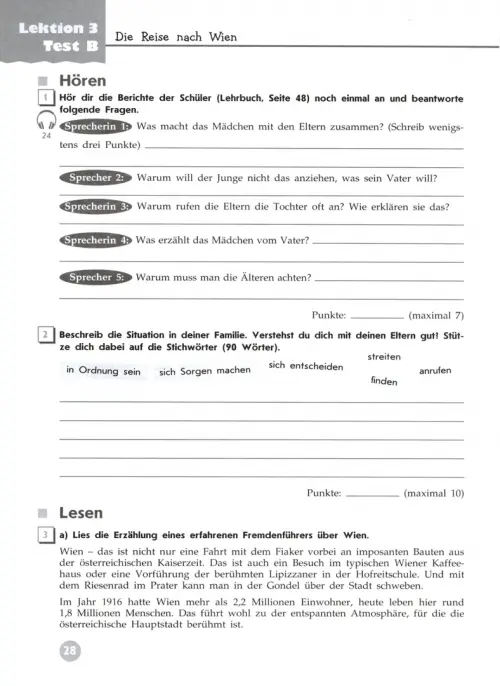 Lektion 3
Test B

Die Reise nach Wien

Hören

1 Hör dir die Berichte der Schüler (Lehrbuch, Seite 48) noch einmal an und beantworte folgende Fragen.

24

Sprecherin 1: Was macht das Mädchen mit den Eltern zusammen? (Schreib wenigstens drei Punkte)

Sprecher 2: Warum will der Junge nicht das anziehen, was sein Vater will?

Sprecherin 3: Warum rufen die Eltern die Tochter oft an? Wie erklären sie das?

Sprecherin 4: Was erzählt das Mädchen vom Vater?

Sprecher 5: Warum muss man die Älteren achten?

Punkte: (maximal 7)

2 Beschreib die Situation in deiner Familie. Verstehst du dich mit deinen Eltern gut? Stütze dich dabei auf die Stichwörter (90 Wörter).

in Ordnung sein sich Sorgen machen sich entscheiden streiten finden anrufen

Punkte: (maximal 10)

Lesen

3 a) Lies die Erzählung eines erfahrenen Fremdenführers über Wien.

Wien – das ist nicht nur eine Fahrt mit dem Fiaker vorbei an imposanten Bauten aus der österreichischen Kaiserzeit. Das ist auch ein Besuch im typischen Wiener Kaffeehaus oder eine Vorführung der berühmten Lipizzaner in der Hofreitschule. Und mit dem Riesenrad im Prater kann man in der Gondel über der Stadt schweben.

Im Jahr 1916 hatte Wien mehr als 2,2 Millionen Einwohner, heute leben hier rund 1,8 Millionen Menschen. Das führt wohl zu der entspannten Atmosphäre, für die die österreichische Hauptstadt berühmt ist.

28